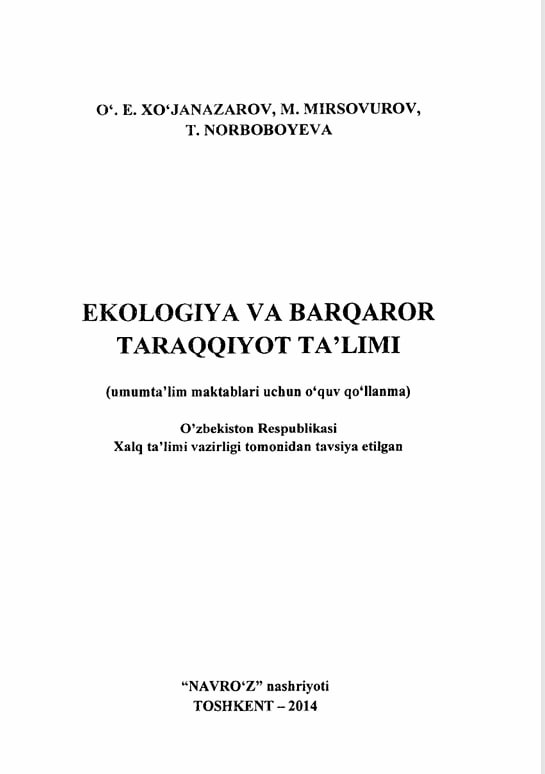 O‘. E. XO‘JANAZAROV, M. MIRSOVUROV, T. NORBOBOYEVA

EKOLOGIYA VA BARQAROR TARAQQIYOT TA’LIMI

(umumta’lim maktablari uchun o‘quv qo‘llanma)

O’zbekiston Respublikasi
Xalq ta’limi vazirligi tomonidan tavsiya etilgan

“NAVRO‘Z” nashriyoti
TOSHKENT – 2014